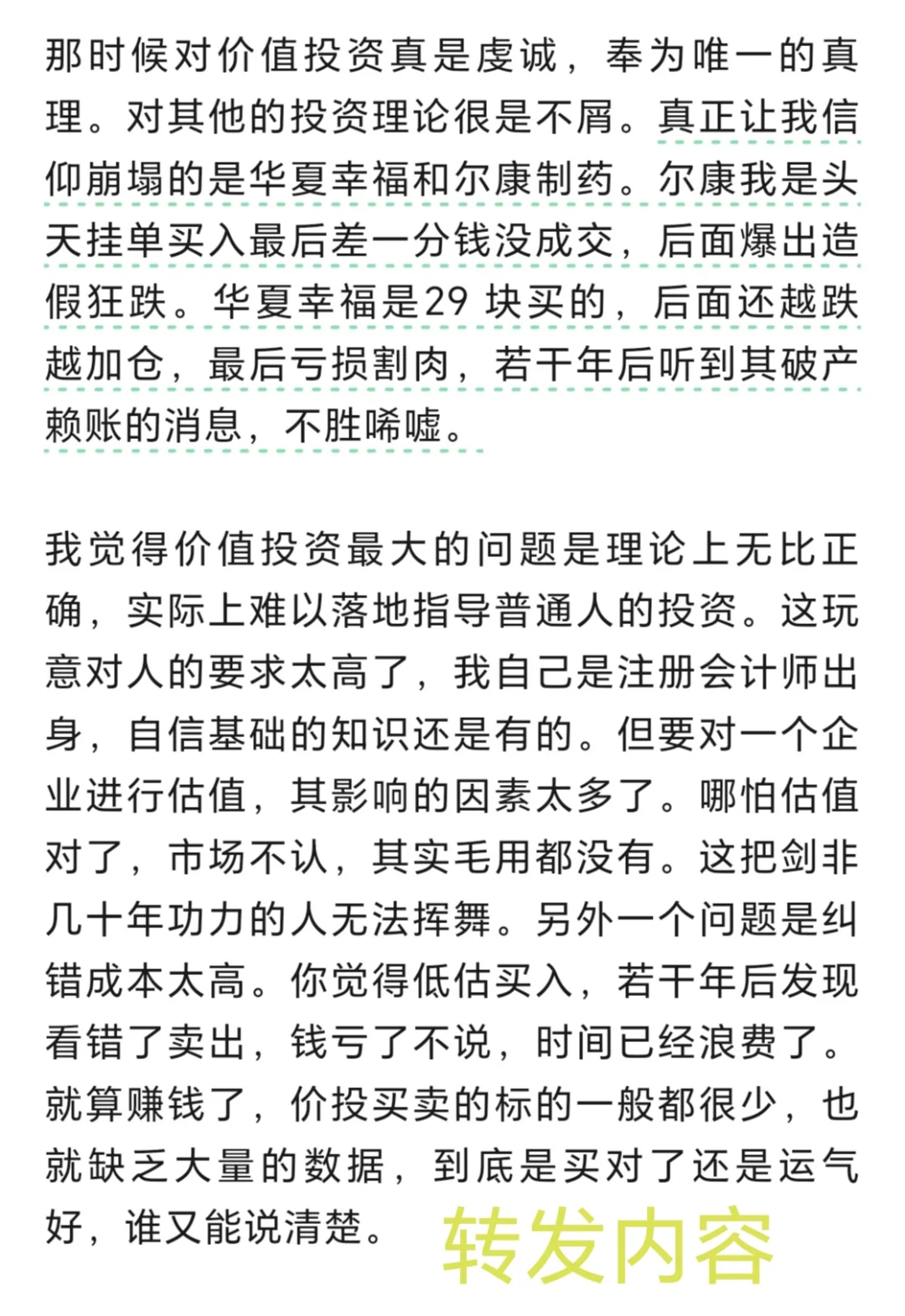 那时候对价值投资真是虔诚，奉为唯一的真理。对其他的投资理论很是不屑。真正让我信仰崩塌的是华夏幸福和尔康制药。尔康我是头天挂单买入最后差一分钱没成交，后面爆出造假狂跌。华夏幸福是29 块买的，后面还越跌越加仓，最后亏损割肉，若干年后听到其破产赖账的消息，不胜唏嘘。

我觉得价值投资最大的问题是理论上无比正确，实际上难以落地指导普通人的投资。这玩意对人的要求太高了，我自己是注册会计师出身，自信基础的知识还是有的。但要对一个企业进行估值，其影响的因素太多了。哪怕估值对了，市场不认，其实毛用都没有。这把剑非几十年功力的人无法挥舞。另外一个问题是纠错成本太高。你觉得低估买入，若干年后发现看错了卖出，钱亏了不说，时间已经浪费了。就算赚钱了，价投买卖的标的一般都很少，也就缺乏大量的数据，到底是买对了还是运气好，谁又能说清楚。

转发内容